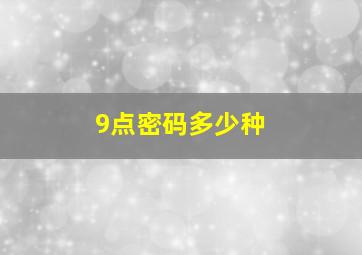 9点密码多少种